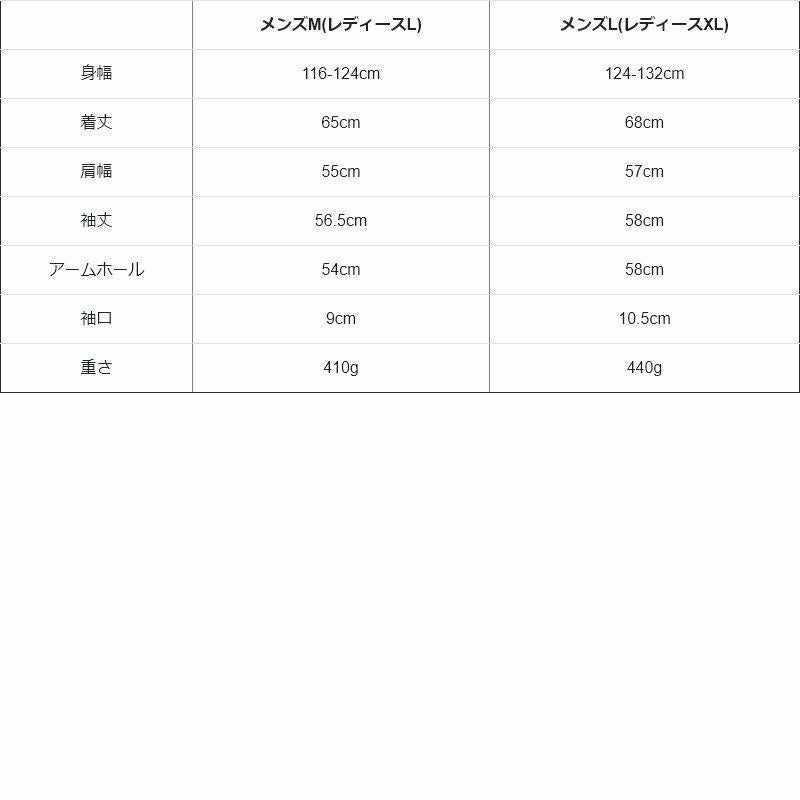 |  | メンズM(レディースL) | メンズL(レディースXL) |
|---|---|---|
| 身幅 | 116-124cm | 124-132cm |
| 着丈 | 65cm | 68cm |
| 肩幅 | 55cm | 57cm |
| 袖丈 | 56.5cm | 58cm |
| アームホール | 54cm | 58cm |
| 袖口 | 9cm | 10.5cm |
| 重さ | 410g | 440g |